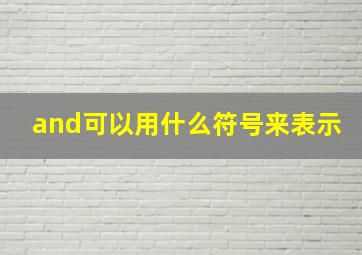 and可以用什么符号来表示